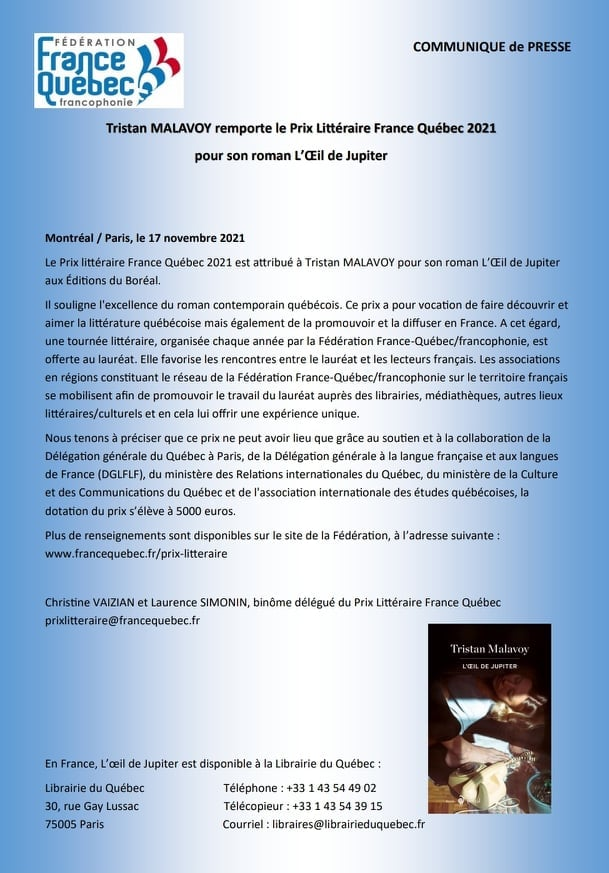 FÉDÉRATION
France Québec
francophonie

COMMUNIQUE de PRESSE

Tristan MALAVOY remporte le Prix Littéraire France Québec 2021
pour son roman L'Œil de Jupiter

Montréal / Paris, le 17 novembre 2021

Le Prix littéraire France Québec 2021 est attribué à Tristan MALAVOY pour son roman L'Œil de Jupiter aux Éditions du Boréal.

Il souligne l'excellence du roman contemporain québécois. Ce prix a pour vocation de faire découvrir et aimer la littérature québécoise mais également de la promouvoir et la diffuser en France. A cet égard, une tournée littéraire, organisée chaque année par la Fédération France-Québec/francophonie, est offerte au lauréat. Elle favorise les rencontres entre le lauréat et les lecteurs français. Les associations en régions constituant le réseau de la Fédération France-Québec/francophonie sur le territoire français se mobilisent afin de promouvoir le travail du lauréat auprès des librairies, médiathèques, autres lieux littéraires/culturels et en cela lui offrir une expérience unique.

Nous tenons à préciser que ce prix ne peut avoir lieu que grâce au soutien et à la collaboration de la Délégation générale du Québec à Paris, de la Délégation générale à la langue française et aux langues de France (DGLFLF), du ministère des Relations internationales du Québec, du ministère de la Culture et des Communications du Québec et de l'association internationale des études québécoises, la dotation du prix s'élève à 5000 euros.

Plus de renseignements sont disponibles sur le site de la Fédération, à l'adresse suivante : www.francequebec.fr/prix-litteraire

Christine VAIZIAN et Laurence SIMONIN, binôme délégué du Prix Littéraire France Québec
prixlitteraire@francequebec.fr

Tristan Malavoy
L'ŒIL DE JUPITER

En France, L'œil de Jupiter est disponible à la Librairie du Québec :

Librairie du Québec
30, rue Gay Lussac
75005 Paris

Téléphone : +33 1 43 54 49 02
Télécopieur : +33 1 43 54 39 15
Courriel : libraires@librairieduquebec.fr